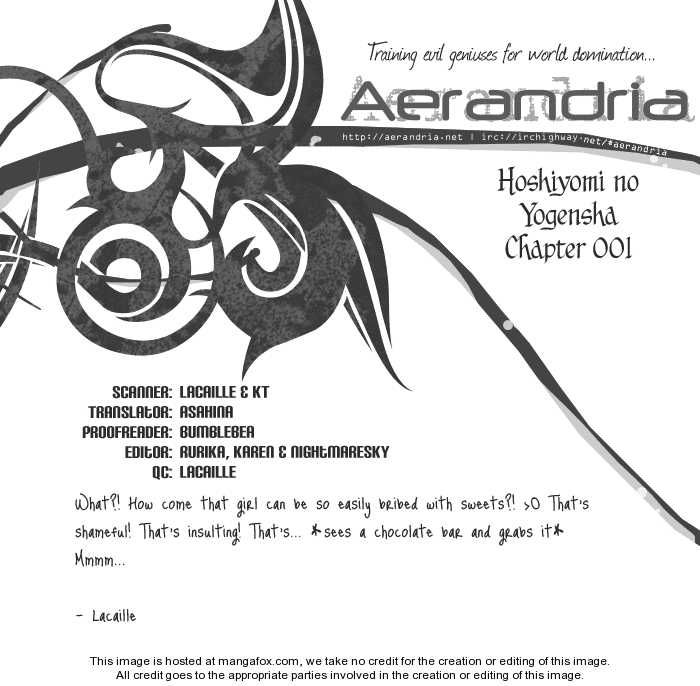 Training evil geniuses for world domination...

Aerandria

http://aerandria.net | irc://irchighway.net/#aerandria

Hoshiyomi no
Yogensha
Chapter 001

SCANNER: LACAILLE & KT
TRANSLATOR: ASAHINA
PROOFREADER: BUMBLEBEA
EDITOR: RURIKA, KAREN & NIGHTMARESKY
QC: LACAILLE

What?! How come that girl can be so easily bribed with sweets?! >O That's shameful! That's insulting! That's... *sees a chocolate bar and grabs it* Mmmm...

- Lacaille

This image is hosted at mangafox.com, we take no credit for the creation or editing of this image.
All credit goes to the appropriate parties involved in the creation or editing of this image.